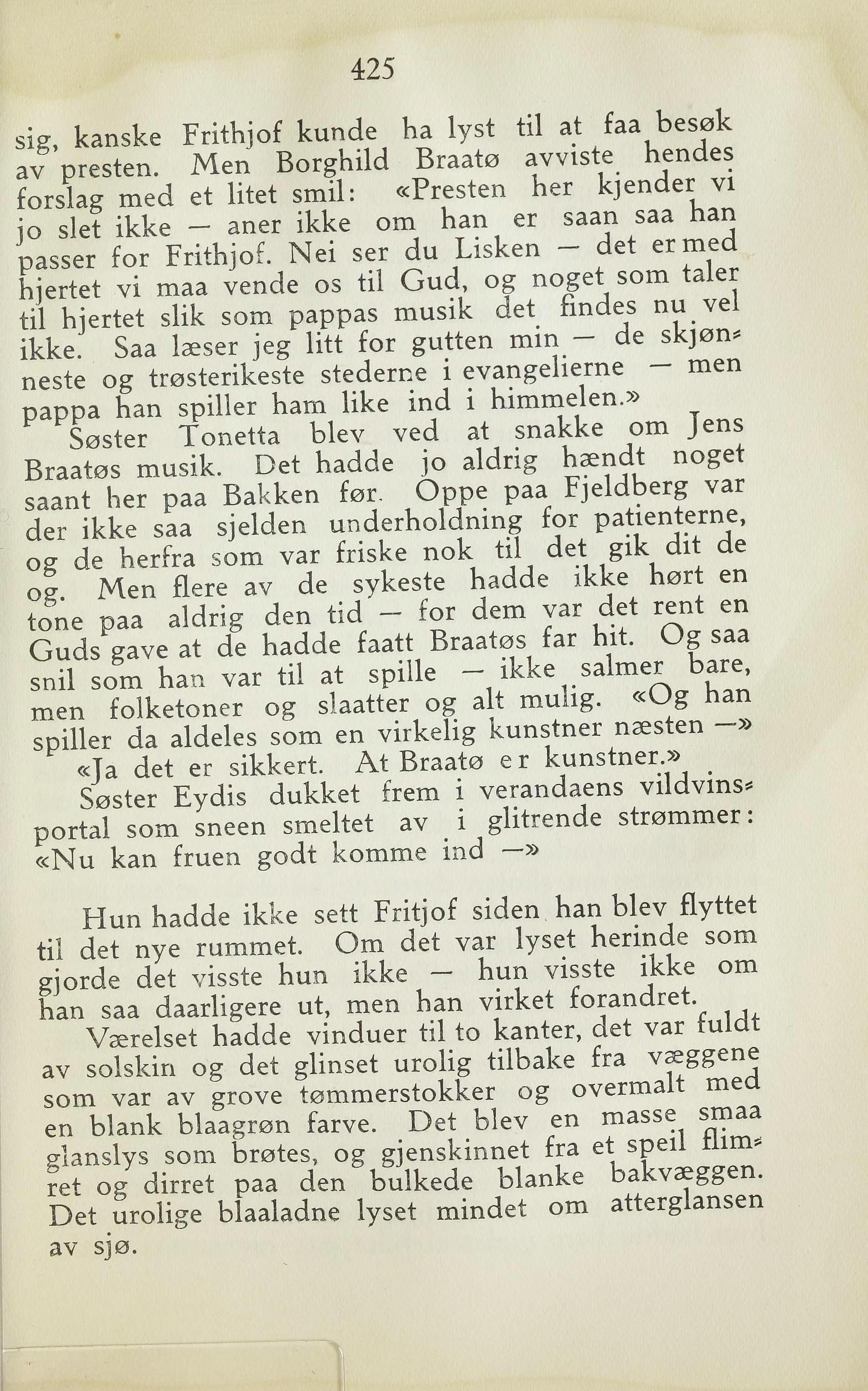 425

sig, kanske Frithjof kunde ha lyst til at faa besøk av presten. Men Borghild Braatø avviste hendes forslag med et litet smil: «Presten her kjender vi jo slet ikke — aner ikke om han er saan saa han passer for Frithjof. Nei ser du Lisken — det er med hjertet vi maa vende os til Gud, og noget som taler til hjertet slik som pappas musik det findes nu vel ikke. Saa læser jeg litt for gutten min — de skjønneste og trøsterikeste stederne i evangelierne — men pappa han spiller ham like ind i himmelen.»

Søster Tonetta blev ved at snakke om Jens Braatøs musik. Det hadde jo aldrig hændt noget saant her paa Bakken før. Oppe paa Fjeldberg var der ikke saa sjelden underholdning for patienterne, og de herfra som var friske nok til det gik dit de og. Men flere av de sykeste hadde ikke hørt en tone paa aldrig den tid — for dem var det rent en Guds gave at de hadde faatt Braatøs far hit. Og saa snil som han var til at spille — ikke salmer bare, men folketoner og slaatter og alt mulig. «Og han spiller da aldeles som en virkelig kunstner næsten —»

«Ja det er sikkert. At Braatø er kunstner.»

Søster Eydis dukket frem i verandaens vildvinsportal som sneen smeltet av i glitrende strømmer: «Nu kan fruen godt komme ind —»

Hun hadde ikke sett Fritjof siden han blev flyttet til det nye rummet. Om det var lyset herinde som gjorde det visste hun ikke — hun visste ikke om han saa daarligere ut, men han virket forandret.

Værelset hadde vinduer til to kanter, det var fuldt av solskin og det glinset urolig tilbake fra væggene som var av grove tømmerstokker og overmalt med en blank blaagrøn farve. Det blev en masse smaa glanslys som brøtes, og gjenskinnet fra et speil flimret og dirret paa den bulkede blanke bakvæggen. Det urolige blaaladne lyset mindet om atterglansen av sjø.